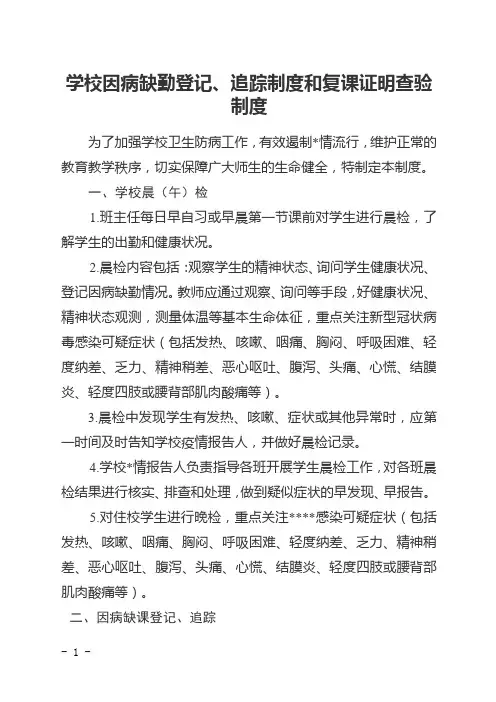 学校因病缺勤登记、追踪制度和复课证明查验制度

为了加强学校卫生防病工作，有效遏制*情流行，维护正常的教育教学秩序，切实保障广大师生的生命健全，特制定本制度。

一、学校晨（午）检

1.班主任每日早自习或早晨第一节课前对学生进行晨检，了解学生的出勤和健康状况。

2.晨检内容包括：观察学生的精神状态、询问学生健康状况、登记因病缺勤情况。教师应通过观察、询问等手段，好健康状况、精神状态观测，测量体温等基本生命体征，重点关注新型冠状病毒感染可疑症状（包括发热、咳嗽、咽痛、胸闷、呼吸困难、轻度纳差、乏力、精神稍差、恶心呕吐、腹泻、头痛、心慌、结膜炎、轻度四肢或腰背部肌肉酸痛等）。

3.晨检中发现学生有发热、咳嗽、症状或其他异常时，应第一时间及时告知学校疫情报告人，并做好晨检记录。

4.学校*情报告人负责指导各班开展学生晨检工作，对各班晨检结果进行核实、排查和处理，做到疑似症状的早发现、早报告。

5.对住校学生进行晚检，重点关注****感染可疑症状（包括发热、咳嗽、咽痛、胸闷、呼吸困难、轻度纳差、乏力、精神稍差、恶心呕吐、腹泻、头痛、心慌、结膜炎、轻度四肢或腰背部肌肉酸痛等）。

二、因病缺课登记、追踪

- 1 -